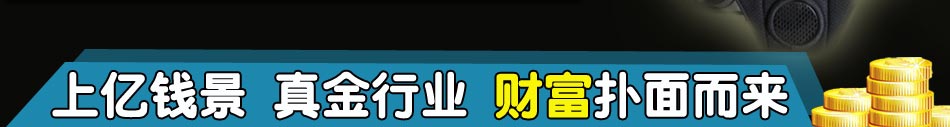 上亿钱景 真金行业 财富扑面而来